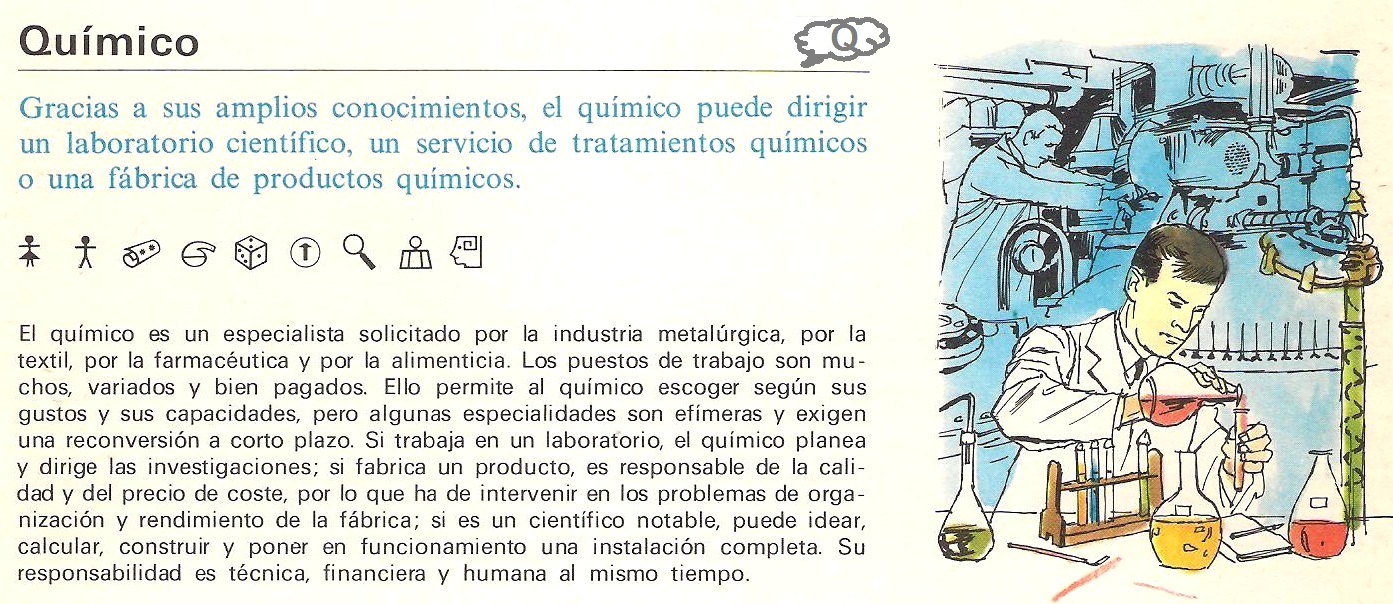 Químico

Q

Gracias a sus amplios conocimientos, el químico puede dirigir un laboratorio científico, un servicio de tratamientos químicos o una fábrica de productos químicos.

El químico es un especialista solicitado por la industria metalúrgica, por la textil, por la farmacéutica y por la alimenticia. Los puestos de trabajo son muchos, variados y bien pagados. Ello permite al químico escoger según sus gustos y sus capacidades, pero algunas especialidades son efímeras y exigen una reconversión a corto plazo. Si trabaja en un laboratorio, el químico planea y dirige las investigaciones; si fabrica un producto, es responsable de la calidad y del precio de coste, por lo que ha de intervenir en los problemas de organización y rendimiento de la fábrica; si es un científico notable, puede idear, calcular, construir y poner en funcionamiento una instalación completa. Su responsabilidad es técnica, financiera y humana al mismo tiempo.